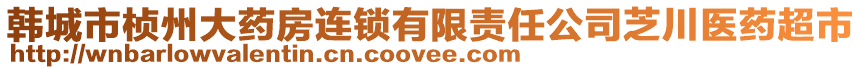 韩城市桢州大药房连锁有限责任公司芝川医药超市
http://wnbarlowvalentin.cn.coovee.com